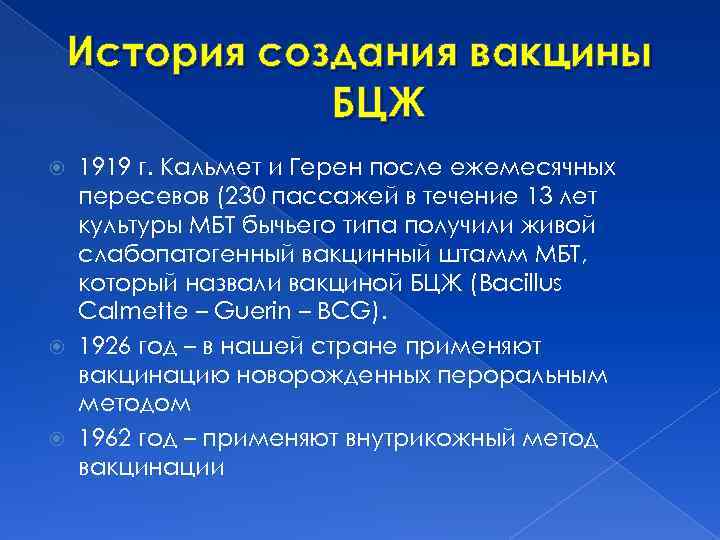 История создания вакцины БЦЖ

1919 г. Кальмет и Герен после ежемесячных пересевов (230 пассажей в течение 13 лет культуры МБТ бычьего типа получили живой слабопатогенный вакцинный штамм МБТ, который назвали вакциной БЦЖ (Bacillus Calmette – Guerin – BCG).

1926 год – в нашей стране применяют вакцинацию новорожденных пероральным методом

1962 год – применяют внутрикожный метод вакцинации